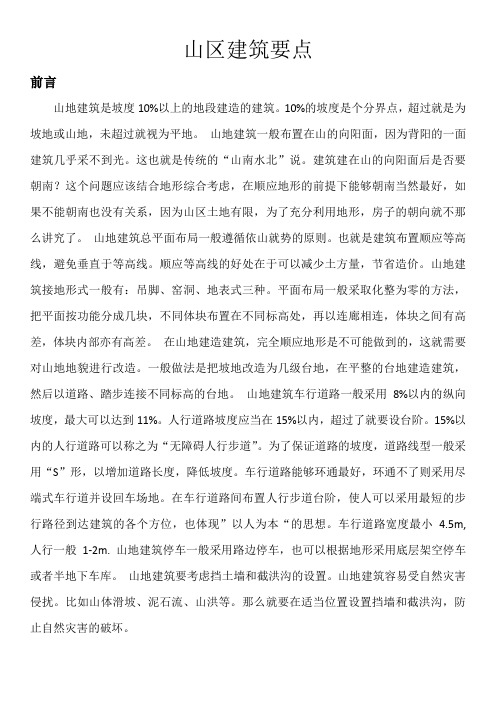 山区建筑要点

前言

山地建筑是坡度 10%以上的地段建造的建筑。10%的坡度是个分界点，超过就是为坡地或山地，未超过就视为平地。 山地建筑一般布置在山的向阳面，因为背阳的一面建筑几乎采不到光。这也就是传统的“山南水北”说。建筑建在山的向阳面后是否要朝南？这个问题应该结合地形综合考虑，在顺应地形的前提下能够朝南当然最好，如果不能朝南也没有关系，因为山区土地有限，为了充分利用地形，房子的朝向就不那么讲究了。 山地建筑总平面布局一般遵循依山就势的原则。也就是建筑布置顺应等高线，避免垂直于等高线。顺应等高线的好处在于可以减少土方量，节省造价。山地建筑接地形式一般有：吊脚、窑洞、地表式三种。平面布局一般采取化整为零的方法，把平面按功能分成几块，不同体块布置在不同标高处，再以连廊相连，体块之间有高差，体块内部亦有高差。 在山地建造建筑，完全顺应地形是不可能做到的，这就需要对山地地貌进行改造。一般做法是把坡地改造为几级台地，在平整的台地建造建筑，然后以道路、踏步连接不同标高的台地。 山地建筑车行道路一般采用 8%以内的纵向坡度，最大可以达到 11%。人行道路坡度应当在 15%以内，超过了就要设台阶。15%以内的人行道路可以称之为“无障碍人行步道”。为了保证道路的坡度，道路线型一般采用“S”形，以增加道路长度，降低坡度。车行道路能够环通最好，环通不了则采用尽端式车行道并设回车场地。在车行道路间布置人行步道台阶，使人可以采用最短的步行路径到达建筑的各个方位，也体现”以人为本“的思想。车行道路宽度最小 4.5m,人行一般 1-2m. 山地建筑停车一般采用路边停车，也可以根据地形采用底层架空停车或者半地下车库。 山地建筑要考虑挡土墙和截洪沟的设置。山地建筑容易受自然灾害侵扰。比如山体滑坡、泥石流、山洪等。那么就要在适当位置设置挡墙和截洪沟，防止自然灾害的破坏。